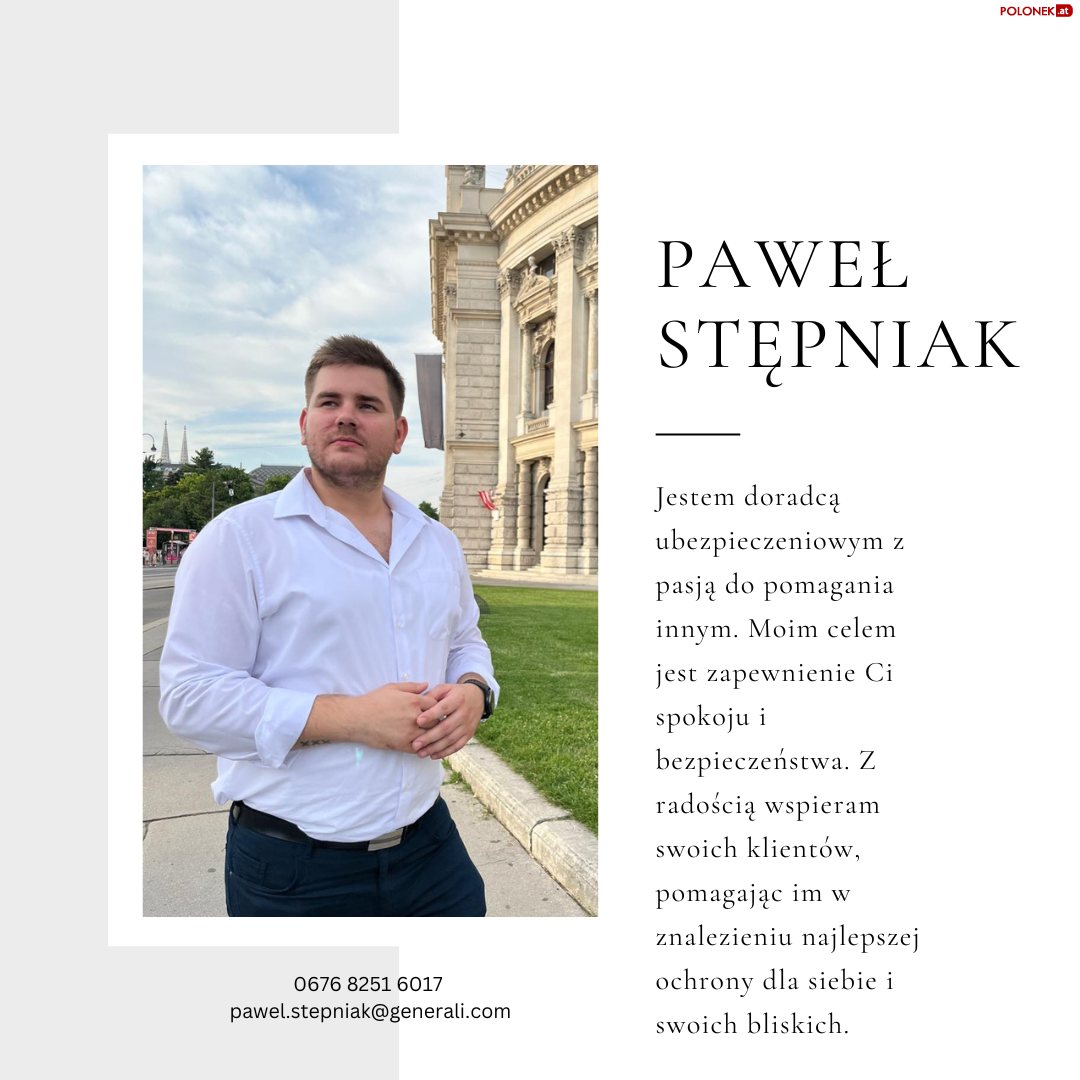 POLONEK.at

PAWEŁ STĘPNIAK

Jestem doradcą ubezpieczeniowym z pasją do pomagania innym. Moim celem jest zapewnienie Ci spokoju i bezpieczeństwa. Z radością wspieram swoich klientów, pomagając im w znalezieniu najlepszej ochrony dla siebie i swoich bliskich.

0676 8251 6017
pawel.stepniak@generali.com